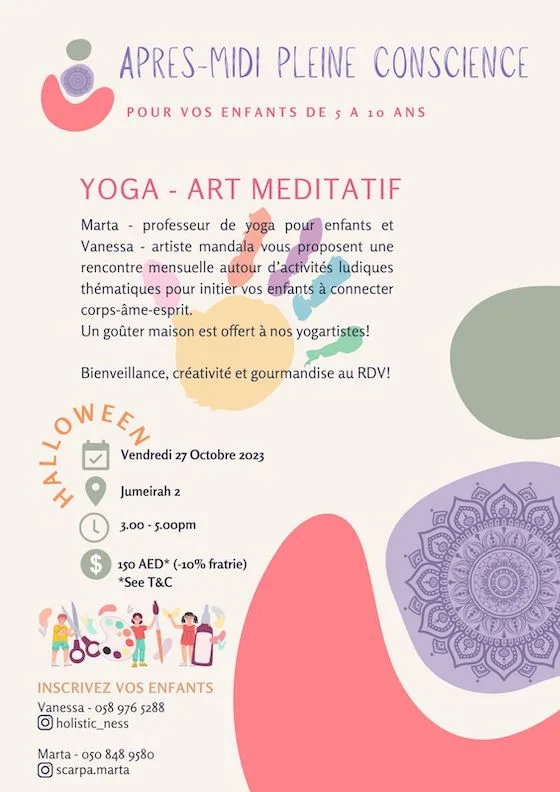 APRES-MIDI PLEINE CONSCIENCE

POUR VOS ENFANTS DE 5 A 10 ANS

YOGA - ART MEDITATIF

Marta - professeur de yoga pour enfants et Vanessa - artiste mandala vous proposent une rencontre mensuelle autour d'activités ludiques thématiques pour initier vos enfants à connecter corps-âme-esprit.
Un goûter maison est offert à nos yogartistes!

Bienveillance, créativité et gourmandise au RDV!

HALLOWEEN

Vendredi 27 Octobre 2023

Jumeirah 2

3.00 - 5.00pm

150 AED* (-10% fratrie)
*See T&C

INSCRIVEZ VOS ENFANTS
Vanessa - 058 976 5288
holistic_ness

Marta - 050 848 9580
scarpa.marta